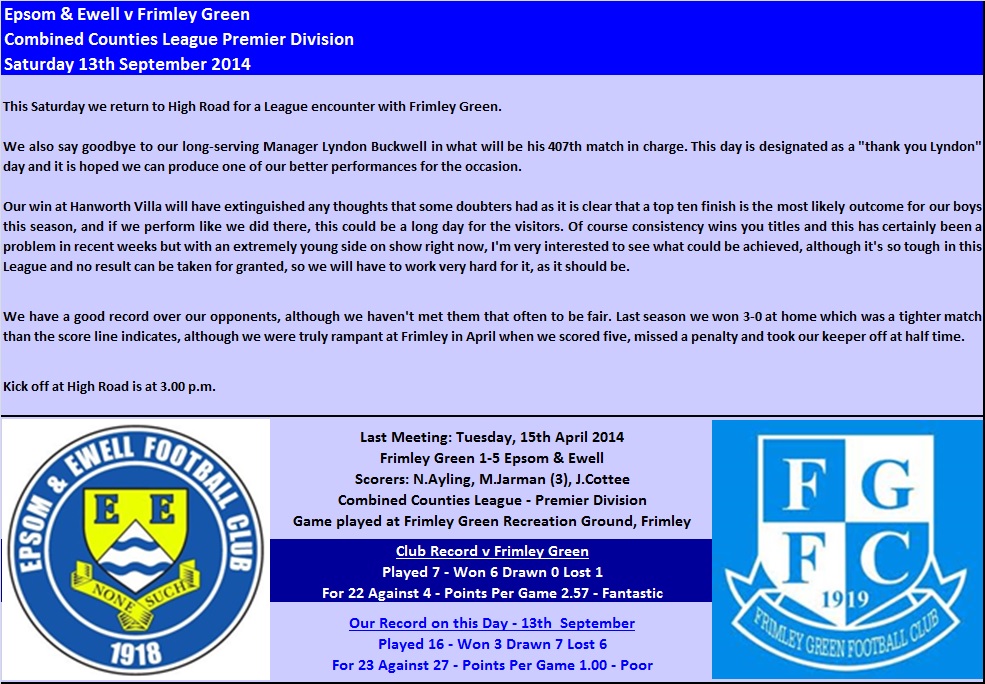 Epsom & Ewell v Frimley Green
Combined Counties League Premier Division
Saturday 13th September 2014

This Saturday we return to High Road for a League encounter with Frimley Green.

We also say goodbye to our long-serving Manager Lyndon Buckwell in what will be his 407th match in charge. This day is designated as a "thank you Lyndon" day and it is hoped we can produce one of our better performances for the occasion.

Our win at Hanworth Villa will have extinguished any thoughts that some doubters had as it is clear that a top ten finish is the most likely outcome for our boys this season, and if we perform like we did there, this could be a long day for the visitors. Of course consistency wins you titles and this has certainly been a problem in recent weeks but with an extremely young side on show right now, I'm very interested to see what could be achieved, although it's so tough in this League and no result can be taken for granted, so we will have to work very hard for it, as it should be.

We have a good record over our opponents, although we haven't met them that often to be fair. Last season we won 3-0 at home which was a tighter match than the score line indicates, although we were truly rampant at Frimley in April when we scored five, missed a penalty and took our keeper off at half time.

Kick off at High Road is at 3.00 p.m.

EPSOM & EWELL FOOTBALL CLUB
E E
NONE SUCH
1918

Last Meeting: Tuesday, 15th April 2014
Frimley Green 1-5 Epsom & Ewell
Scorers: N.Ayling, M.Jarman (3), J.Cottee
Combined Counties League - Premier Division
Game played at Frimley Green Recreation Ground, Frimley

Club Record v Frimley Green
Played 7 - Won 6 Drawn 0 Lost 1
For 22 Against 4 - Points Per Game 2.57 - Fantastic

Our Record on this Day - 13th September
Played 16 - Won 3 Drawn 7 Lost 6
For 23 Against 27 - Points Per Game 1.00 - Poor

F G
F C
1919
FRIMLEY GREEN FOOTBALL CLUB